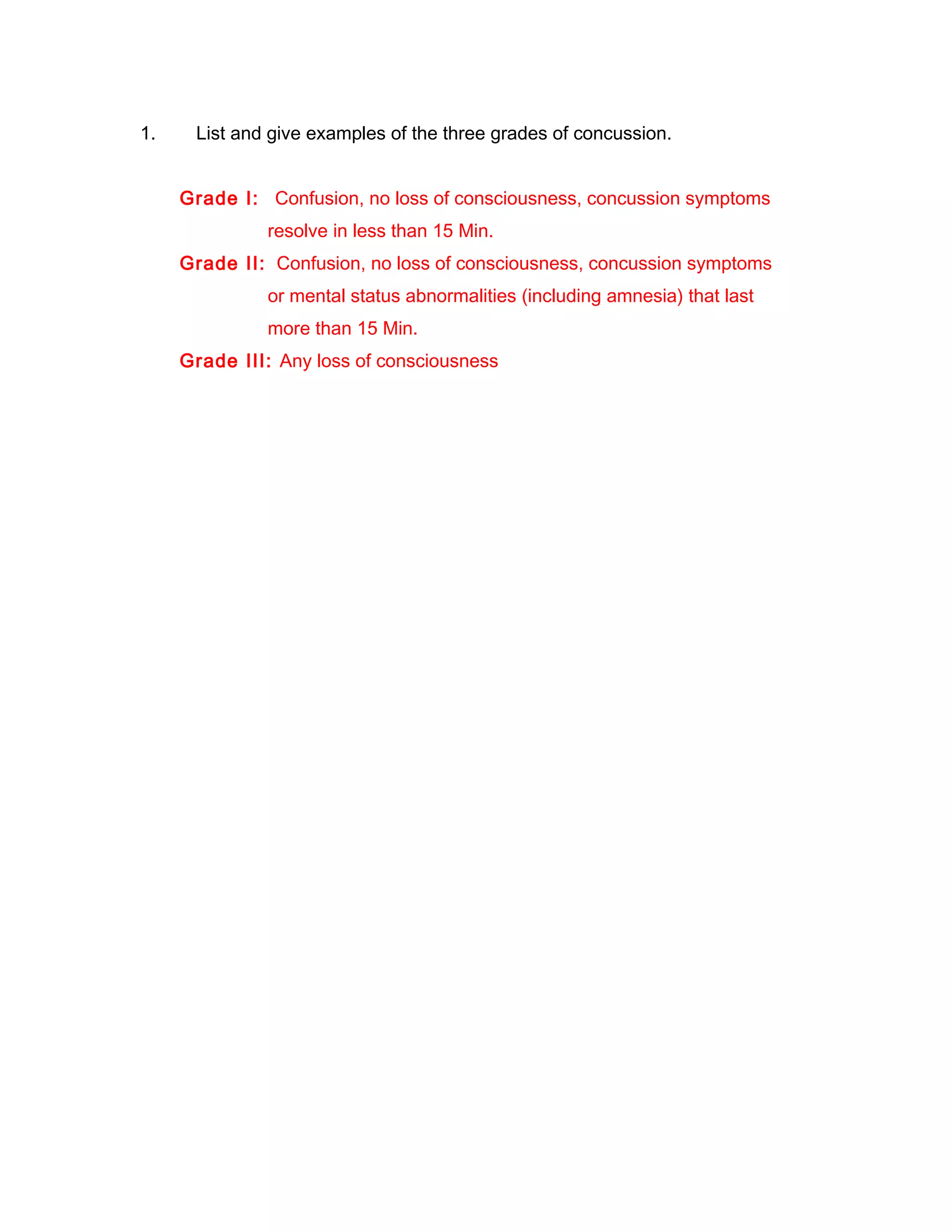 1. List and give examples of the three grades of concussion.

Grade I: Confusion, no loss of consciousness, concussion symptoms resolve in less than 15 Min.

Grade II: Confusion, no loss of consciousness, concussion symptoms or mental status abnormalities (including amnesia) that last more than 15 Min.

Grade III: Any loss of consciousness